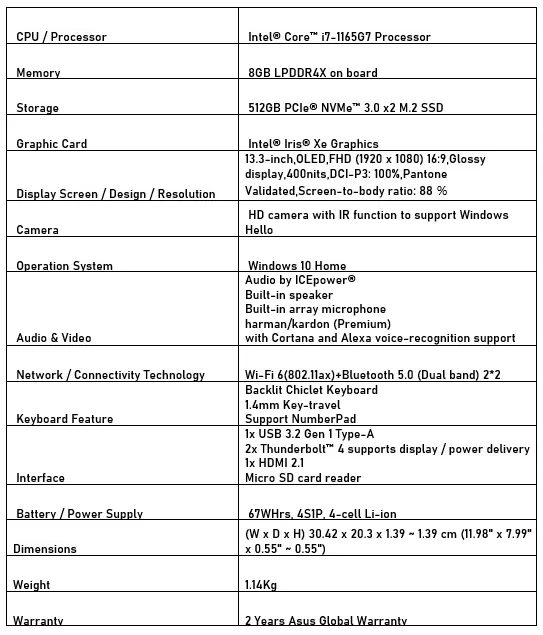 | | |
|---|---|
| CPU / Processor | Intel® Core™ i7-1165G7 Processor |
| Memory | 8GB LPDDR4X on board |
| Storage | 512GB PCIe® NVMe™ 3.0 x2 M.2 SSD |
| Graphic Card | Intel® Iris® Xe Graphics |
| Display Screen / Design / Resolution | 13.3-inch,OLED,FHD (1920 x 1080) 16:9,Glossy display,400nits,DCI-P3: 100%,Pantone Validated,Screen-to-body ratio: 88 % |
| Camera | HD camera with IR function to support Windows Hello |
| Operation System | Windows 10 Home |
| Audio & Video | Audio by ICEpower® Built-in speaker Built-in array microphone harman/kardon (Premium) with Cortana and Alexa voice-recognition support |
| Network / Connectivity Technology | Wi-Fi 6(802.11ax)+Bluetooth 5.0 (Dual band) 2*2 |
| Keyboard Feature | Backlit Chiclet Keyboard 1.4mm Key-travel Support NumberPad |
| Interface | 1x USB 3.2 Gen 1 Type-A 2x Thunderbolt™ 4 supports display / power delivery 1x HDMI 2.1 Micro SD card reader |
| Battery / Power Supply | 67WHrs, 4S1P, 4-cell Li-ion |
| Dimensions | (W x D x H) 30.42 x 20.3 x 1.39 ~ 1.39 cm (11.98" x 7.99" x 0.55" ~ 0.55") |
| Weight | 1.14Kg |
| Warranty | 2 Years Asus Global Warranty |